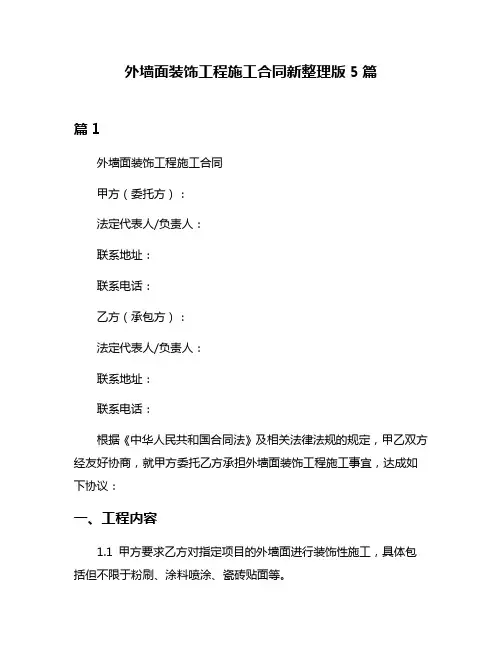 外墙面装饰工程施工合同新整理版 5 篇

篇 1

外墙面装饰工程施工合同

甲方（委托方）：

法定代表人/负责人：

联系地址：

联系电话：

乙方（承包方）：

法定代表人/负责人：

联系地址：

联系电话：

根据《中华人民共和国合同法》及相关法律法规的规定，甲乙双方经友好协商，就甲方委托乙方承担外墙面装饰工程施工事宜，达成如下协议：

一、工程内容

1.1 甲方要求乙方对指定项目的外墙面进行装饰性施工，具体包括但不限于粉刷、涂料喷涂、瓷砖贴面等。